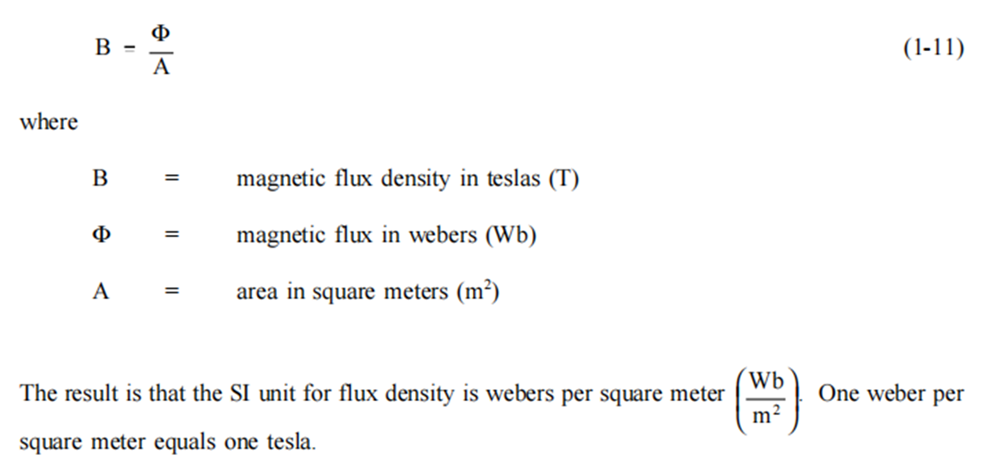 $B = \frac{\Phi}{A}$ (1-11)

where

B = magnetic flux density in teslas (T)

Φ = magnetic flux in webers (Wb)

A = area in square meters ($m^2$)

The result is that the SI unit for flux density is webers per square meter $\left(\frac{Wb}{m^2}\right)$. One weber per square meter equals one tesla.